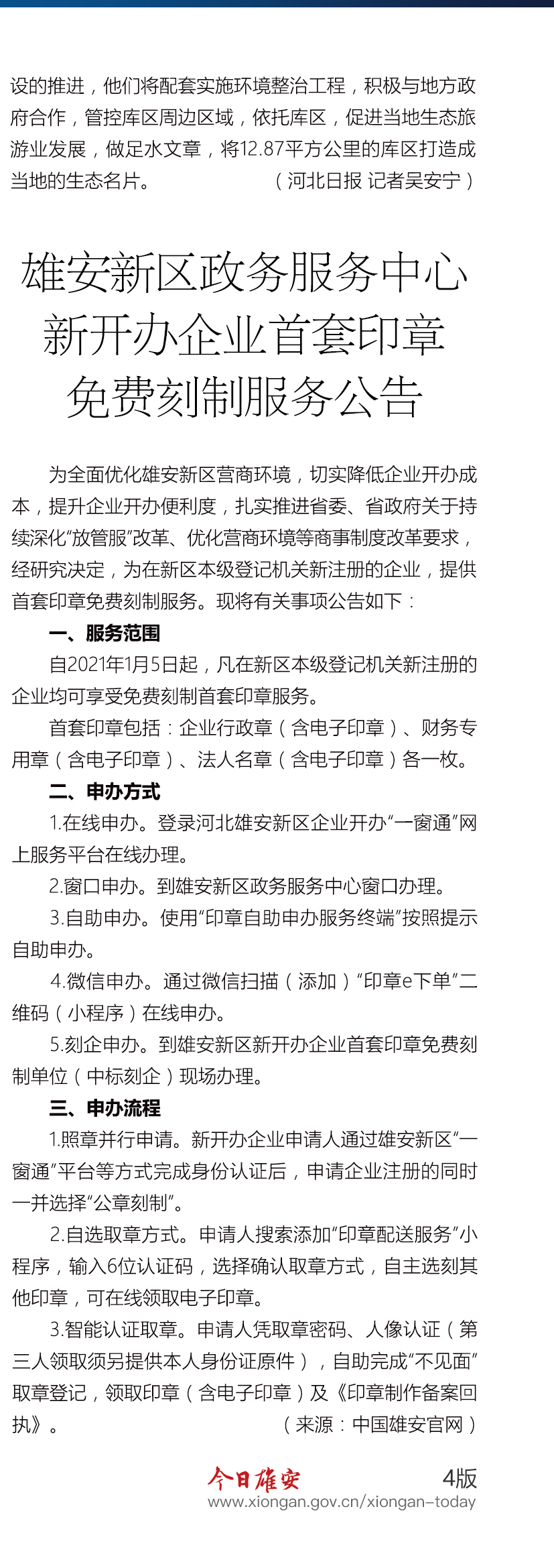 设的推进，他们将配套实施环境整治工程，积极与地方政府合作，管控库区周边区域，依托库区，促进当地生态旅游业发展，做足水文章，将12.87平方公里的库区打造成当地的生态名片。 （河北日报 记者吴安宁）

雄安新区政务服务中心
新开办企业首套印章
免费刻制服务公告

为全面优化雄安新区营商环境，切实降低企业开办成本，提升企业开办便利度，扎实推进省委、省政府关于持续深化“放管服”改革、优化营商环境等商事制度改革要求，经研究决定，为在新区本级登记机关新注册的企业，提供首套印章免费刻制服务。现将有关事项公告如下：

一、服务范围

自2021年1月5日起，凡在新区本级登记机关新注册的企业均可享受免费刻制首套印章服务。

首套印章包括：企业行政章（含电子印章）、财务专用章（含电子印章）、法人名章（含电子印章）各一枚。

二、申办方式

1.在线申办。登录河北雄安新区企业开办“一窗通”网上服务平台在线办理。

2.窗口申办。到雄安新区政务服务中心窗口办理。

3.自助申办。使用“印章自助申办服务终端”按照提示自助申办。

4.微信申办。通过微信扫描（添加）“印章e下单”二维码（小程序）在线申办。

5.刻企申办。到雄安新区新开办企业首套印章免费刻制单位（中标刻企）现场办理。

三、申办流程

1.照章并行申请。新开办企业申请人通过雄安新区“一窗通”平台等方式完成身份认证后，申请企业注册的同时一并选择“公章刻制”。

2.自选取章方式。申请人搜索添加“印章配送服务”小程序，输入6位认证码，选择确认取章方式，自主选刻其他印章，可在线领取电子印章。

3.智能认证取章。申请人凭取章密码、人像认证（第三人领取须另提供本人身份证原件），自助完成“不见面”取章登记，领取印章（含电子印章）及《印章制作备案回执》。 （来源：中国雄安官网）

今日雄安 4版
www.xiongan.gov.cn/xiongan-today